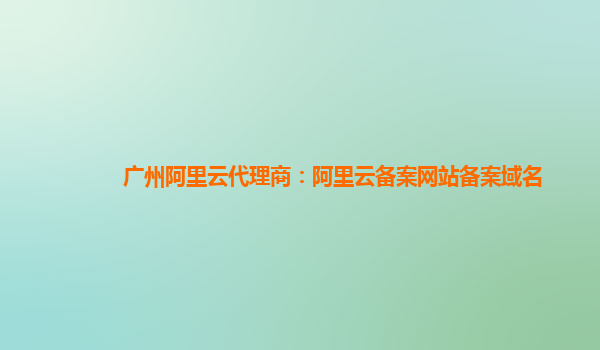 广州阿里云代理商：阿里云备案网站备案域名